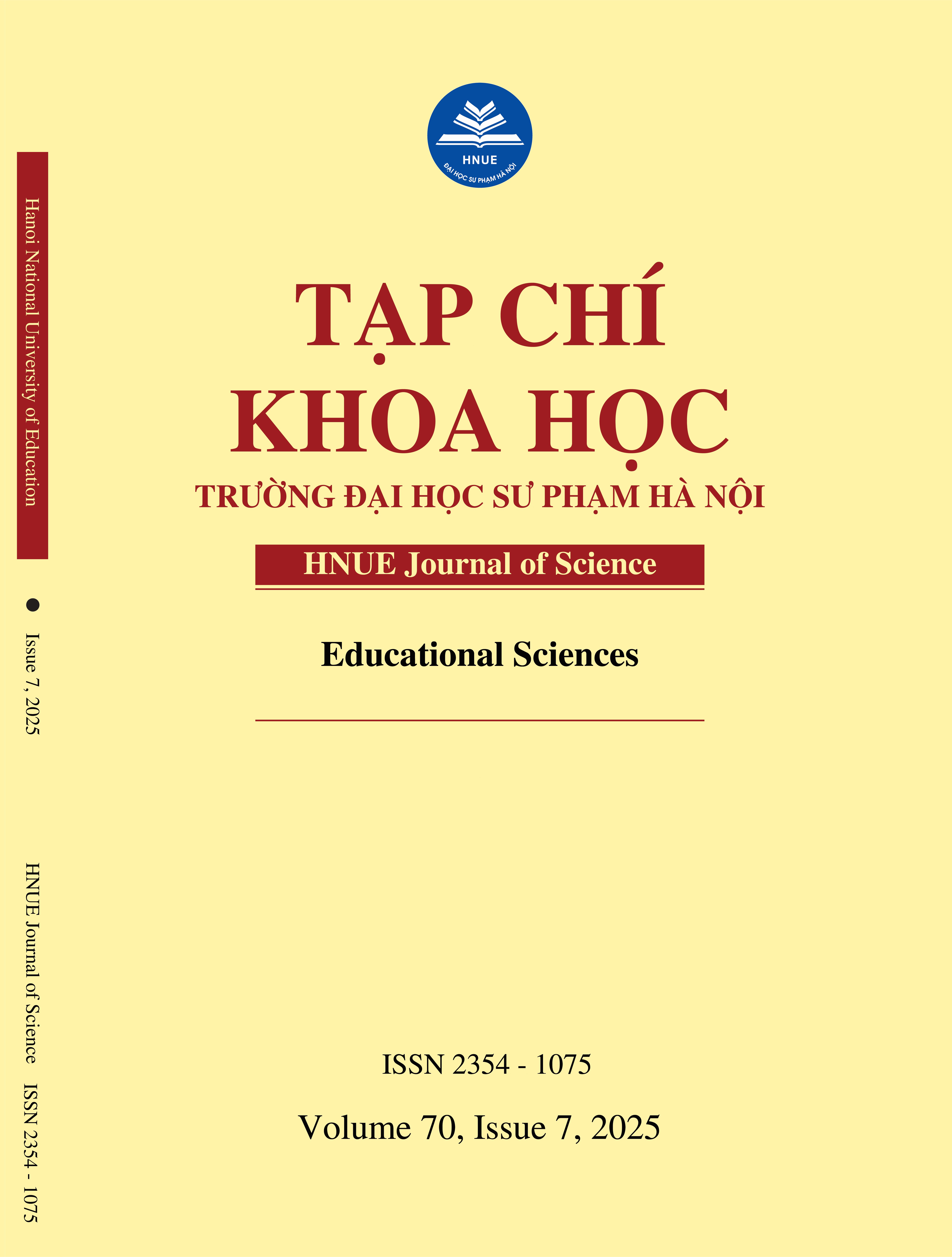 Hanoi National University of Education

Issue 7, 2025

HNUE Journal of Science ISSN 2354 - 1075

HNUE
ĐẠI HỌC SƯ PHẠM HÀ NỘI

TẠP CHÍ
KHOA HỌC
TRƯỜNG ĐẠI HỌC SƯ PHẠM HÀ NỘI

HNUE Journal of Science

Educational Sciences

ISSN 2354 - 1075

Volume 70, Issue 7, 2025